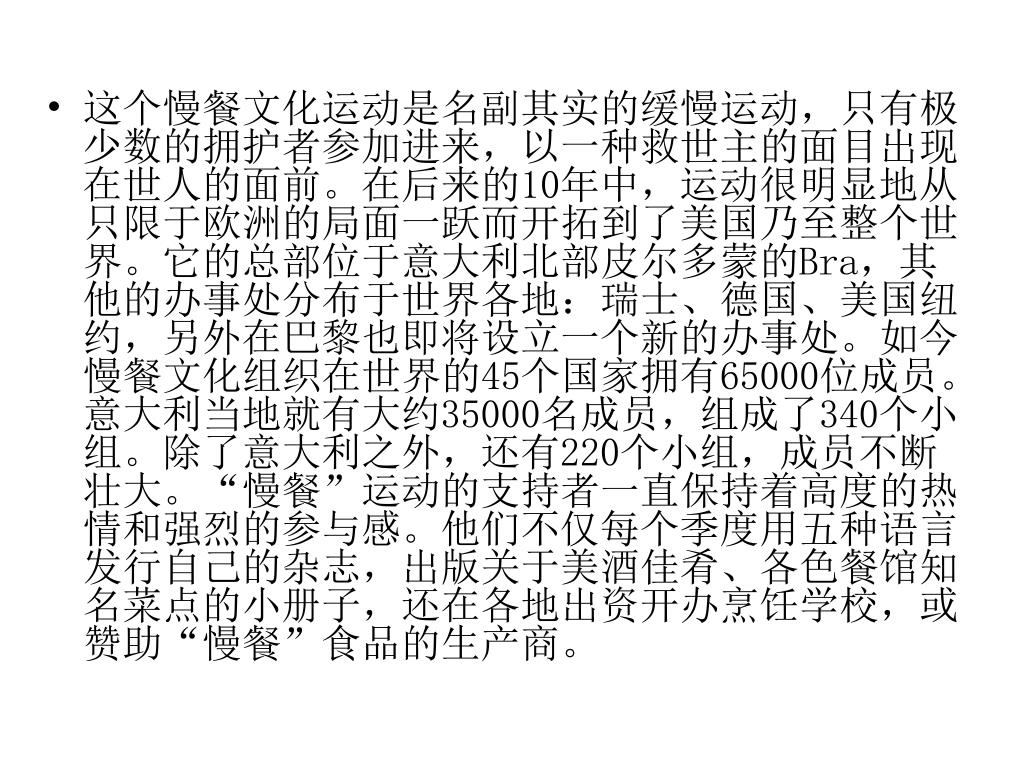 • 这个慢餐文化运动是名副其实的缓慢运动，只有极少数的拥护者参加进来，以一种救世主的面目出现在世人的面前。在后来的10年中，运动很明显地从只限于欧洲的局面一跃而开拓到了美国乃至整个世界。它的总部位于意大利北部皮尔多蒙的Bra，其他的办事处分布于世界各地：瑞士、德国、美国纽约，另外在巴黎也即将设立一个新的办事处。如今慢餐文化组织在世界的45个国家拥有65000位成员。意大利当地就有大约35000名成员，组成了340个小组。除了意大利之外，还有220个小组，成员不断壮大。“慢餐”运动的支持者一直保持着高度的热情和强烈的参与感。他们不仅每个季度用五种语言发行自己的杂志，出版关于美酒佳肴、各色餐馆知名菜点的小册子，还在各地出资开办烹饪学校，或赞助“慢餐”食品的生产商。